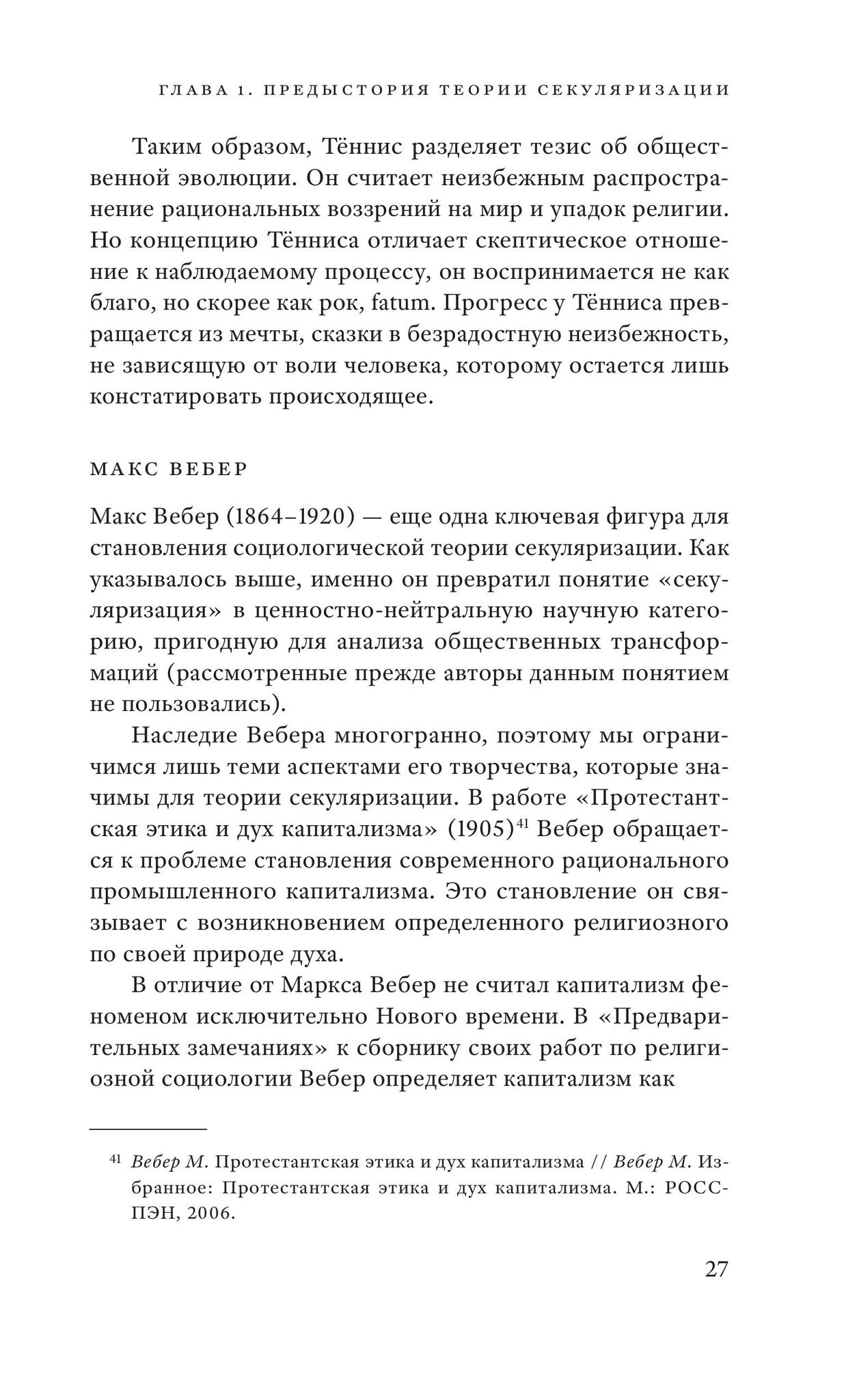 ГЛАВА 1. ПРЕДЫСТОРИЯ ТЕОРИИ СЕКУЛЯРИЗАЦИИ

Таким образом, Тённис разделяет тезис об общественной эволюции. Он считает неизбежным распространение рациональных воззрений на мир и упадок религии. Но концепцию Тённиса отличает скептическое отношение к наблюдаемому процессу, он воспринимается не как благо, но скорее как рок, fatum. Прогресс у Тённиса превращается из мечты, сказки в безрадостную неизбежность, не зависящую от воли человека, которому остается лишь констатировать происходящее.

МАКС ВЕБЕР

Макс Вебер (1864–1920) — еще одна ключевая фигура для становления социологической теории секуляризации. Как указывалось выше, именно он превратил понятие «секуляризация» в ценностно-нейтральную научную категорию, пригодную для анализа общественных трансформаций (рассмотренные прежде авторы данным понятием не пользовались).

Наследие Вебера многогранно, поэтому мы ограничимся лишь теми аспектами его творчества, которые значимы для теории секуляризации. В работе «Протестантская этика и дух капитализма» (1905)$^{41}$ Вебер обращается к проблеме становления современного рационального промышленного капитализма. Это становление он связывает с возникновением определенного религиозного по своей природе духа.

В отличие от Маркса Вебер не считал капитализм феноменом исключительно Нового времени. В «Предварительных замечаниях» к сборнику своих работ по религиозной социологии Вебер определяет капитализм как

$^{41}$ Вебер М. Протестантская этика и дух капитализма // Вебер М. Избранное: Протестантская этика и дух капитализма. М.: РОССПЭН, 2006.

27